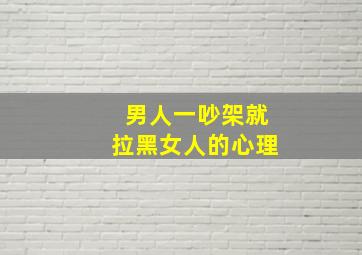 男人一吵架就
拉黑女人的心理